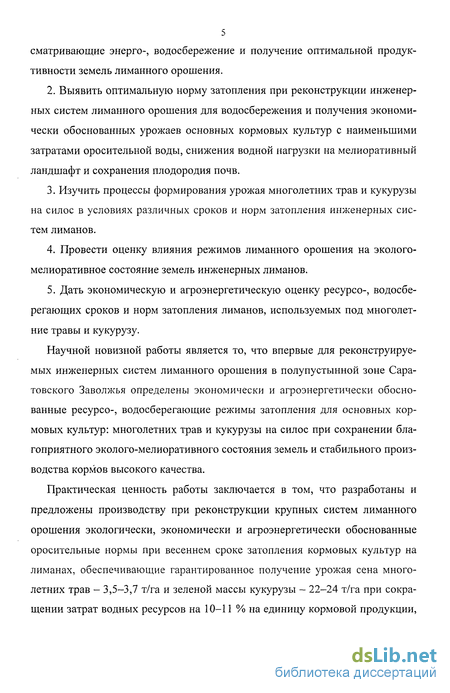 5

сматривающие энерго-, водосбережение и получение оптимальной продуктивности земель лиманного орошения.

2. Выявить оптимальную норму затопления при реконструкции инженерных систем лиманного орошения для водосбережения и получения экономически обоснованных урожаев основных кормовых культур с наименьшими затратами оросительной воды, снижения водной нагрузки на мелиоративный ландшафт и сохранения плодородия почв.

3. Изучить процессы формирования урожая многолетних трав и кукурузы на силос в условиях различных сроков и норм затопления инженерных систем лиманов.

4. Провести оценку влияния режимов лиманного орошения на эколого-мелиоративное состояние земель инженерных лиманов.

5. Дать экономическую и агроэнергетическую оценку ресурсо-, водосберегающих сроков и норм затопления лиманов, используемых под многолетние травы и кукурузу.

Научной новизной работы является то, что впервые для реконструируемых инженерных систем лиманного орошения в полупустынной зоне Саратовского Заволжья определены экономически и агроэнергетически обоснованные ресурсо-, водосберегающие режимы затопления для основных кормовых культур: многолетних трав и кукурузы на силос при сохранении благоприятного эколого-мелиоративного состояния земель и стабильного производства кормов высокого качества.

Практическая ценность работы заключается в том, что разработаны и предложены производству при реконструкции крупных систем лиманного орошения экологически, экономически и агроэнергетически обоснованные оросительные нормы при весеннем сроке затопления кормовых культур на лиманах, обеспечивающие гарантированное получение урожая сена многолетних трав – 3,5–3,7 т/га и зеленой массы кукурузы – 22–24 т/га при сокращении затрат водных ресурсов на 10–11 % на единицу кормовой продукции,

dsLib.net
библиотека диссертаций